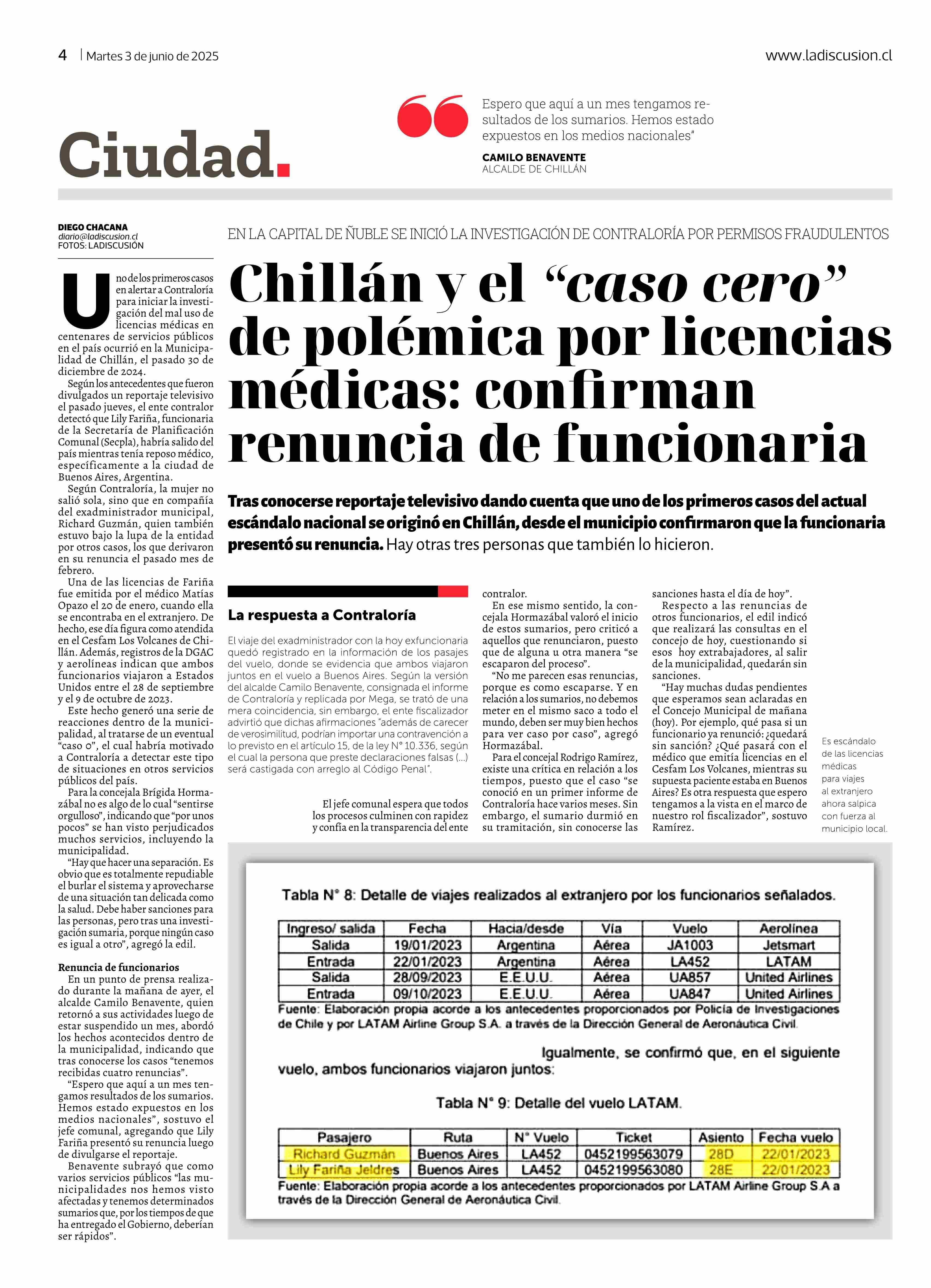 4 | Martes 3 de junio de 2025

www.ladiscusion.cl

Ciudad.

Espero que aquí a un mes tengamos resultados de los sumarios. Hemos estado expuestos en los medios nacionales"

CAMILO BENAVENTE
ALCALDE DE CHILLÁN

DIEGO CHACANA
diario@ladiscusion.cl
FOTOS: LADISCUSIÓN

EN LA CAPITAL DE ÑUBLE SE INICIÓ LA INVESTIGACIÓN DE CONTRALORÍA POR PERMISOS FRAUDULENTOS

Chillán y el "caso cero" de polémica por licencias médicas: confirman renuncia de funcionaria

Tras conocerse reportaje televisivo dando cuenta que uno de los primeros casos del actual escándalo nacional se originó en Chillán, desde el municipio confirmaron que la funcionaria presentó su renuncia. Hay otras tres personas que también lo hicieron.

Uno de los primeros casos en alertar a Contraloría para iniciar la investigación del mal uso de licencias médicas en centenares de servicios públicos en el país ocurrió en la Municipalidad de Chillán, el pasado 30 de diciembre de 2024.

Según los antecedentes que fueron divulgados un reportaje televisivo el pasado jueves, el ente contralor detectó que Lily Fariña, funcionaria de la Secretaría de Planificación Comunal (Secpla), habría salido del país mientras tenía reposo médico, específicamente a la ciudad de Buenos Aires, Argentina.

Según Contraloría, la mujer no salió sola, sino que en compañía del exadministrador municipal, Richard Guzmán, quien también estuvo bajo la lupa de la entidad por otros casos, los que derivaron en su renuncia el pasado mes de febrero.

Una de las licencias de Fariña fue emitida por el médico Matías Opazo el 20 de enero, cuando ella se encontraba en el extranjero. De hecho, ese día figura como atendida en el Cesfam Los Volcanes de Chillán. Además, registros de la DGAC y aerolíneas indican que ambos funcionarios viajaron a Estados Unidos entre el 28 de septiembre y el 9 de octubre de 2023.

Este hecho generó una serie de reacciones dentro de la municipalidad, al tratarse de un eventual "caso 0", el cual habría motivado a Contraloría a detectar este tipo de situaciones en otros servicios públicos del país.

Para la concejala Brígida Hormazábal no es algo de lo cual "sentirse orgulloso", indicando que "por unos pocos" se han visto perjudicados muchos servicios, incluyendo la municipalidad.

"Hay que hacer una separación. Es obvio que es totalmente repudiable el burlar el sistema y aprovecharse de una situación tan delicada como la salud. Debe haber sanciones para las personas, pero tras una investigación sumaria, porque ningún caso es igual a otro", agregó la edil.

Renuncia de funcionarios
En un punto de prensa realizado durante la mañana de ayer, el alcalde Camilo Benavente, quien retornó a sus actividades luego de estar suspendido un mes, abordó los hechos acontecidos dentro de la municipalidad, indicando que tras conocerse los casos "tenemos recibidas cuatro renuncias".

"Espero que aquí a un mes tengamos resultados de los sumarios. Hemos estado expuestos en los medios nacionales", sostuvo el jefe comunal, agregando que Lily Fariña presentó su renuncia luego de divulgarse el reportaje.

Benavente subrayó que como varios servicios públicos "las municipalidades nos hemos visto afectadas y tenemos determinados sumarios que, por los tiempos de que ha entregado el Gobierno, deberían ser rápidos".

La respuesta a Contraloría

El viaje del exadministrador con la hoy exfuncionaria quedó registrado en la información de los pasajes del vuelo, donde se evidencia que ambos viajaron juntos en el vuelo a Buenos Aires. Según la versión del alcalde Camilo Benavente, consignada el informe de Contraloría y replicada por Mega, se trató de una mera coincidencia, sin embargo, el ente fiscalizador advirtió que dichas afirmaciones "además de carecer de verosimilitud, podrían importar una contravención a lo previsto en el artículo 15, de la ley N° 10.336, según el cual la persona que preste declaraciones falsas (...) será castigada con arreglo al Código Penal".

El jefe comunal espera que todos los procesos culminen con rapidez y confía en la transparencia del ente contralor.

En ese mismo sentido, la concejala Hormazábal valoró el inicio de estos sumarios, pero criticó a aquellos que renunciaron, puesto que de alguna u otra manera "se escaparon del proceso".

"No me parecen esas renuncias, porque es como escaparse. Y en relación a los sumarios, no debemos meter en el mismo saco a todo el mundo, deben ser muy bien hechos para ver caso por caso", agregó Hormazábal.

Para el concejal Rodrigo Ramírez, existe una crítica en relación a los tiempos, puesto que el caso "se conoció en un primer informe de Contraloría hace varios meses. Sin embargo, el sumario durmió en su tramitación, sin conocerse las sanciones hasta el día de hoy".

Respecto a las renuncias de otros funcionarios, el edil indicó que realizará las consultas en el concejo de hoy, cuestionando si esos hoy extrabajadores, al salir de la municipalidad, quedarán sin sanciones.

"Hay muchas dudas pendientes que esperamos sean aclaradas en el Concejo Municipal de mañana (hoy). Por ejemplo, qué pasa si un funcionario ya renunció: ¿quedará sin sanción? ¿Qué pasará con el médico que emitía licencias en el Cesfam Los Volcanes, mientras su supuesta paciente estaba en Buenos Aires? Es otra respuesta que espero tengamos a la vista en el marco de nuestro rol fiscalizador", sostuvo Ramírez.

Es escándalo de las licencias médicas para viajes al extranjero ahora salpica con fuerza al municipio local.

Tabla N° 8: Detalle de viajes realizados al extranjero por los funcionarios señalados.

| Ingreso/ salida | Fecha | Hacia/desde | Vía | Vuelo | Aerolínea |
|---|---|---|---|---|---|
| Salida | 19/01/2023 | Argentina | Aérea | JA1003 | Jetsmart |
| Entrada | 22/01/2023 | Argentina | Aérea | LA452 | LATAM |
| Salida | 28/09/2023 | E.E.U.U. | Aérea | UA857 | United Airlines |
| Entrada | 09/10/2023 | E.E.U.U. | Aérea | UA847 | United Airlines |

Fuente: Elaboración propia acorde a los antecedentes proporcionados por Policía de Investigaciones de Chile y por LATAM Airline Group S.A. a través de la Dirección General de Aeronáutica Civil.

Igualmente, se confirmó que, en el siguiente vuelo, ambos funcionarios viajaron juntos:

Tabla N° 9: Detalle del vuelo LATAM.

| Pasajero | Ruta | N° Vuelo | Ticket | Asiento | Fecha vuelo |
|---|---|---|---|---|---|
| Richard Guzmán | Buenos Aires | LA452 | 0452199563079 | 28D | 22/01/2023 |
| Lily Fariña Jeldres | Buenos Aires | LA452 | 0452199563080 | 28E | 22/01/2023 |

Fuente: Elaboración propia acorde a los antecedentes proporcionados por LATAM Airline Group S.A a través de la Dirección General de Aeronáutica Civil.